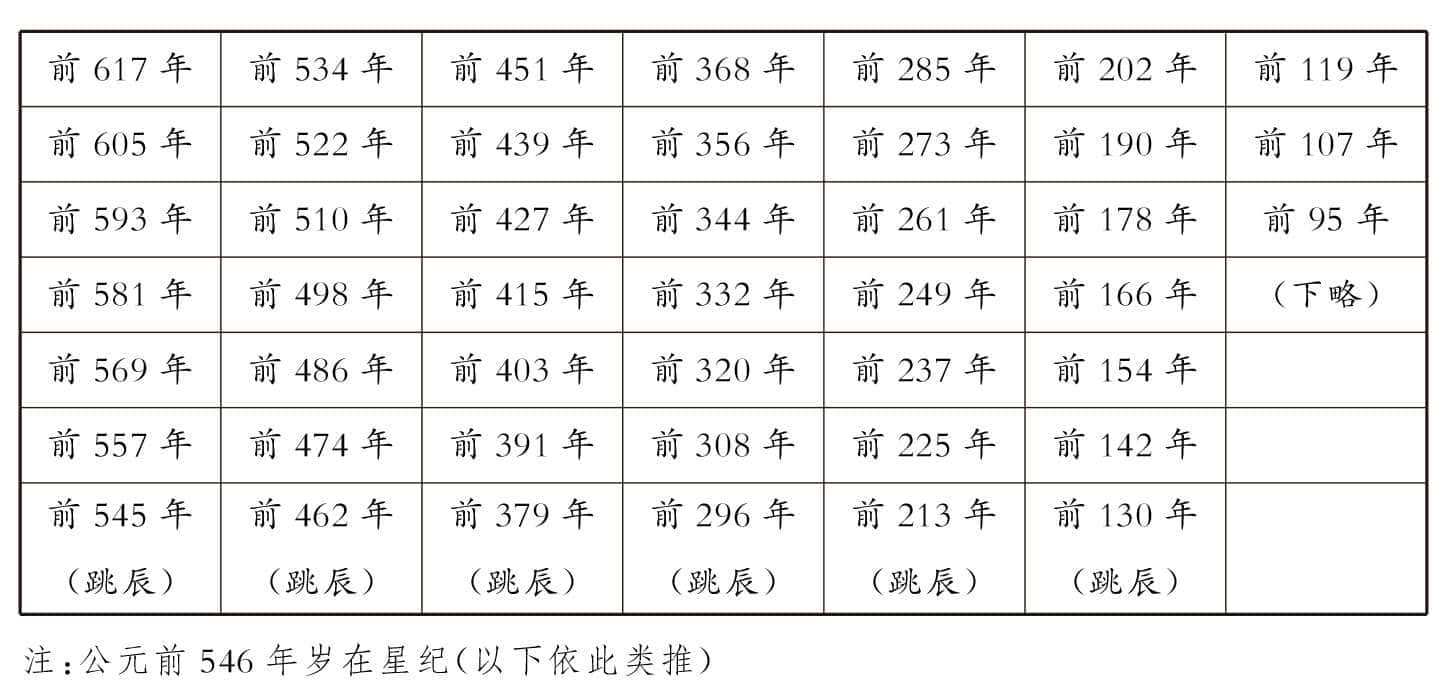 | 前617年 | 前534年 | 前451年 | 前368年 | 前285年 | 前202年 | 前119年 |
|---|---|---|---|---|---|---|
| 前605年 | 前522年 | 前439年 | 前356年 | 前273年 | 前190年 | 前107年 |
| 前593年 | 前510年 | 前427年 | 前344年 | 前261年 | 前178年 | 前95年 |
| 前581年 | 前498年 | 前415年 | 前332年 | 前249年 | 前166年 | (下略) |
| 前569年 | 前486年 | 前403年 | 前320年 | 前237年 | 前154年 | |
| 前557年 | 前474年 | 前391年 | 前308年 | 前225年 | 前142年 | |
| 前545年(跳辰) | 前462年(跳辰) | 前379年(跳辰) | 前296年(跳辰) | 前213年(跳辰) | 前130年(跳辰) | |

注:公元前546年岁在星纪(以下依此类推)